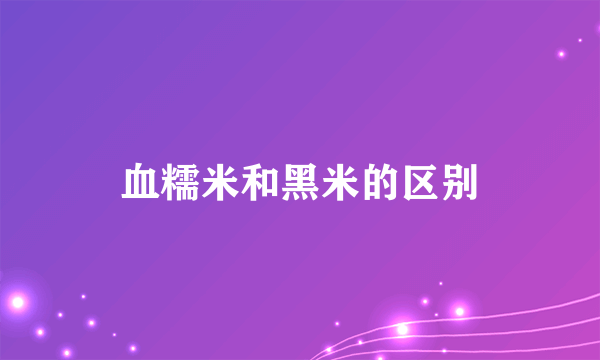 血糯米和黑米的区别